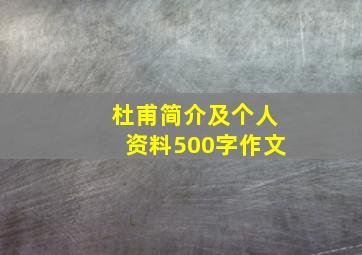 杜甫简介及个人资料500字作文